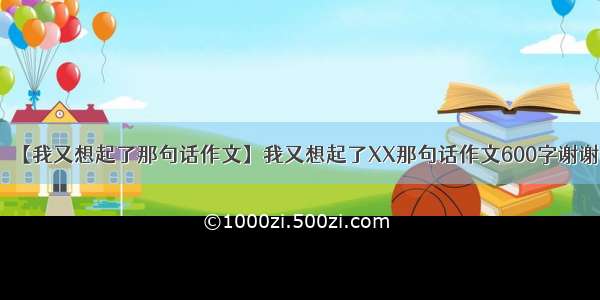 【我又想起了那句话作文】我又想起了XX那句话作文600字谢谢

©1000zi.500zi.com